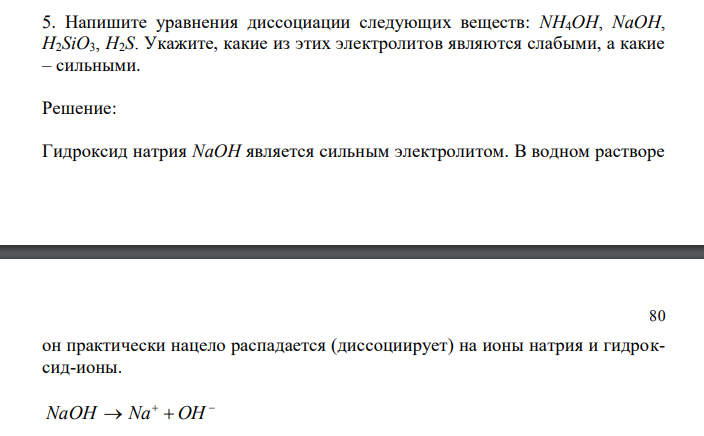 5. Напишите уравнения диссоциации следующих веществ: $NH_4OH$, $NaOH$, $H_2SiO_3$, $H_2S$. Укажите, какие из этих электролитов являются слабыми, а какие – сильными.

Решение:

Гидроксид натрия $NaOH$ является сильным электролитом. В водном растворе

80

он практически нацело распадается (диссоциирует) на ионы натрия и гидроксид-ионы.

$NaOH \rightarrow Na^+ + OH^-$